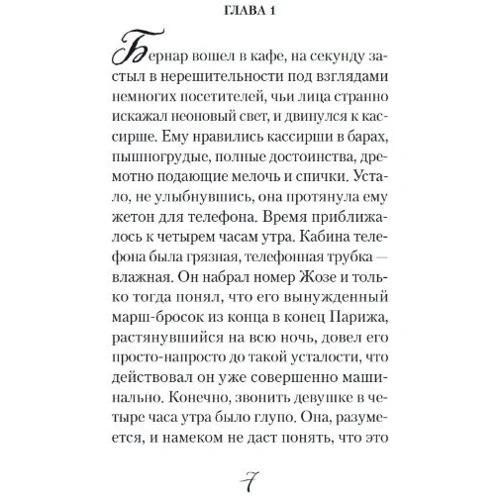 ГЛАВА 1

Бернар вошел в кафе, на секунду застыл в нерешительности под взглядами немногих посетителей, чьи лица странно искажал неоновый свет, и двинулся к кассирше. Ему нравились кассирши в барах, пышногрудые, полные достоинства, дремотно подающие мелочь и спички. Устало, не улыбнувшись, она протянула ему жетон для телефона. Время приближалось к четырем часам утра. Кабина телефона была грязная, телефонная трубка — влажная. Он набрал номер Жозе и только тогда понял, что его вынужденный марш-бросок из конца в конец Парижа, растянувшийся на всю ночь, довел его просто-напросто до такой усталости, что действовал он уже совершенно машинально. Конечно, звонить девушке в четыре часа утра было глупо. Она, разумеется, и намеком не даст понять, что это

7